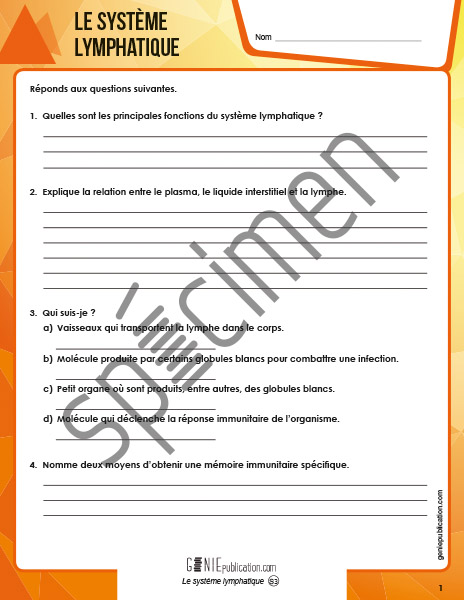 LE SYSTÈME LYMPHATIQUE

Nom

Réponds aux questions suivantes.

1. Quelles sont les principales fonctions du système lymphatique ?

2. Explique la relation entre le plasma, le liquide interstitiel et la lymphe.

3. Qui suis-je ?
a) Vaisseaux qui transportent la lymphe dans le corps.
b) Molécule produite par certains globules blancs pour combattre une infection.
c) Petit organe où sont produits, entre autres, des globules blancs.
d) Molécule qui déclenche la réponse immunitaire de l'organisme.

4. Nomme deux moyens d'obtenir une mémoire immunitaire spécifique.

Spécimen

geniepublication.com

GENIEpublication.com
Le système lymphatique S3

1